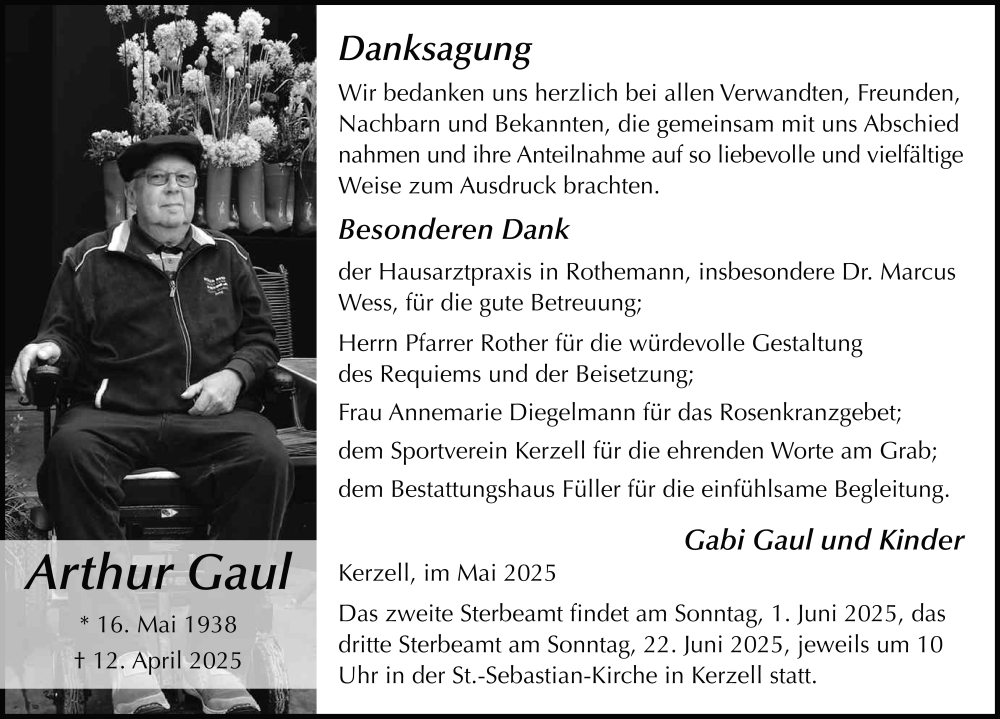 Arthur Gaul

* 16. Mai 1938
† 12. April 2025

Danksagung

Wir bedanken uns herzlich bei allen Verwandten, Freunden, Nachbarn und Bekannten, die gemeinsam mit uns Abschied nahmen und ihre Anteilnahme auf so liebevolle und vielfältige Weise zum Ausdruck brachten.

Besonderen Dank

der Hausarztpraxis in Rothemann, insbesondere Dr. Marcus Wess, für die gute Betreuung;

Herrn Pfarrer Rother für die würdevolle Gestaltung des Requiems und der Beisetzung;

Frau Annemarie Diegelmann für das Rosenkranzgebet;

dem Sportverein Kerzell für die ehrenden Worte am Grab;

dem Bestattungshaus Füller für die einfühlsame Begleitung.

Gabi Gaul und Kinder

Kerzell, im Mai 2025

Das zweite Sterbeamt findet am Sonntag, 1. Juni 2025, das dritte Sterbeamt am Sonntag, 22. Juni 2025, jeweils um 10 Uhr in der St.-Sebastian-Kirche in Kerzell statt.